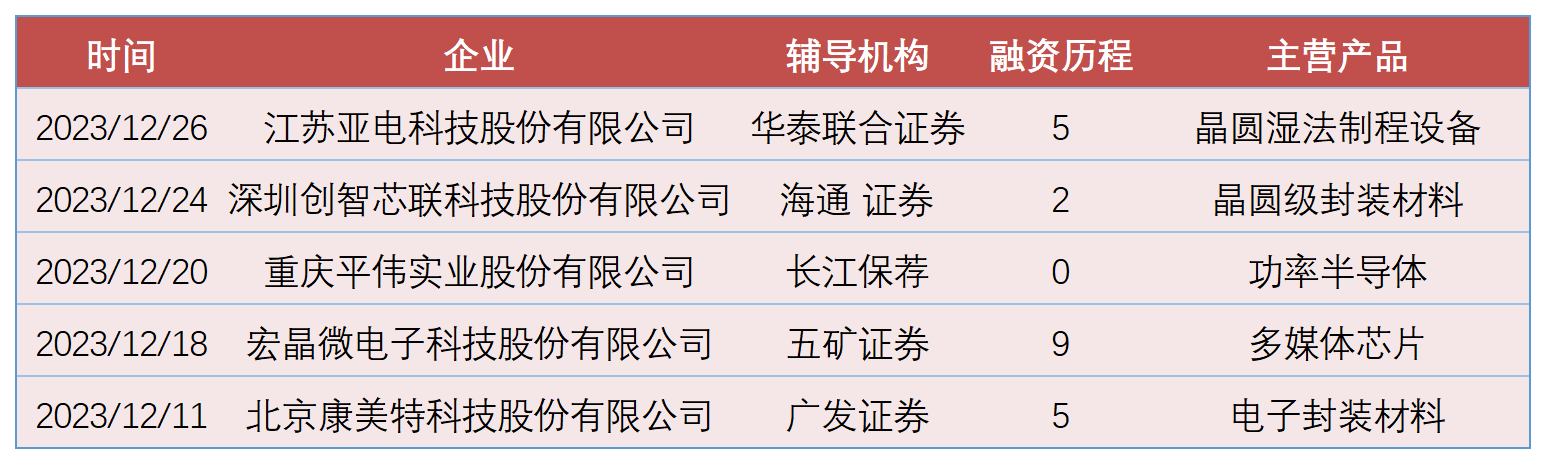 | 时间 | 企业 | 辅导机构 | 融资历程 | 主营产品 |
|---|---|---|---|---|
| 2023/12/26 | 江苏亚电科技股份有限公司 | 华泰联合证券 | 5 | 晶圆湿法制程设备 |
| 2023/12/24 | 深圳创智芯联科技股份有限公司 | 海通 证券 | 2 | 晶圆级封装材料 |
| 2023/12/20 | 重庆平伟实业股份有限公司 | 长江保荐 | 0 | 功率半导体 |
| 2023/12/18 | 宏晶微电子科技股份有限公司 | 五矿证券 | 9 | 多媒体芯片 |
| 2023/12/11 | 北京康美特科技股份有限公司 | 广发证券 | 5 | 电子封装材料 |